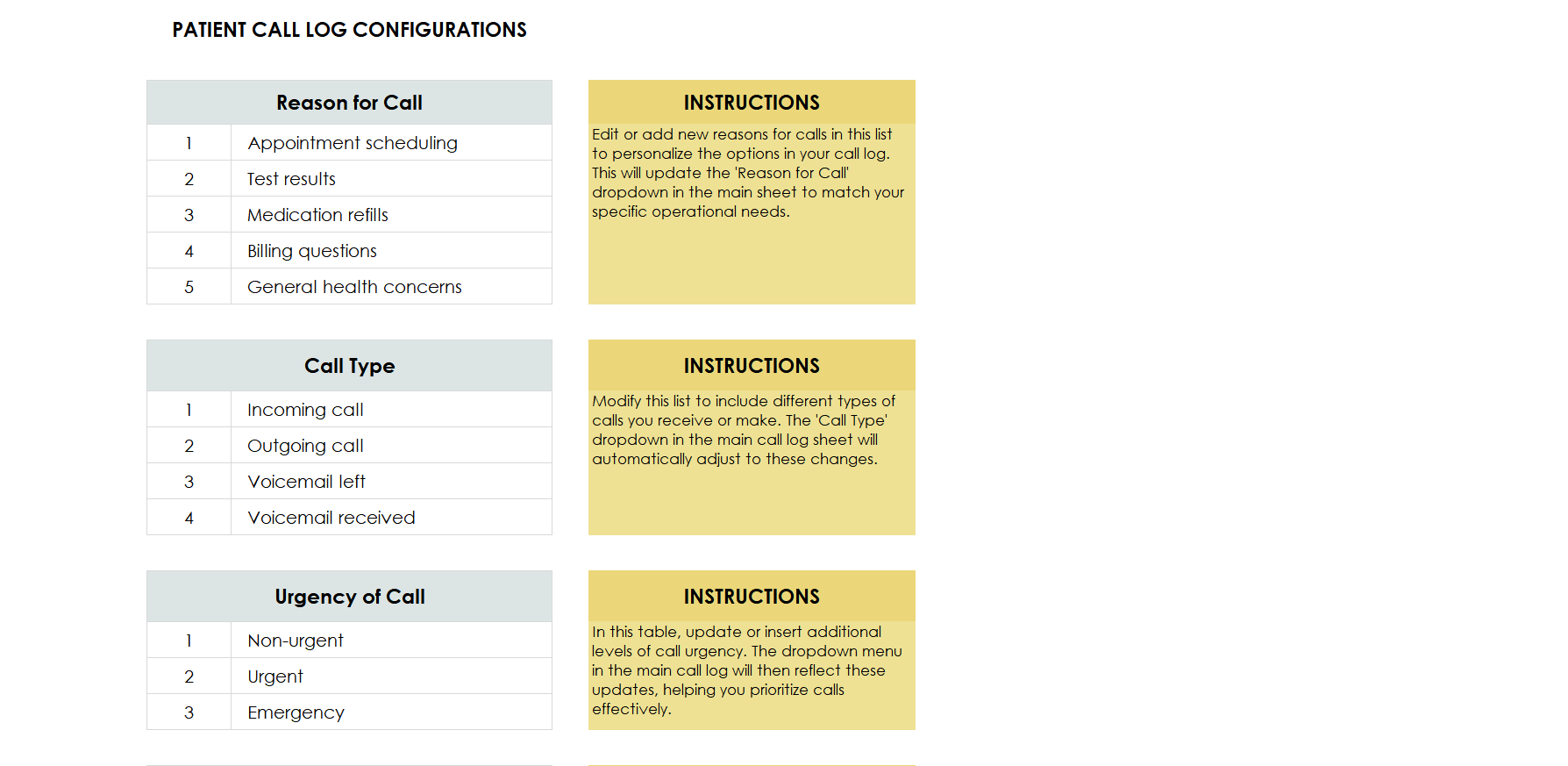 PATIENT CALL LOG CONFIGURATIONS

| Reason for Call | |
|---|---|
| 1 | Appointment scheduling |
| 2 | Test results |
| 3 | Medication refills |
| 4 | Billing questions |
| 5 | General health concerns |

INSTRUCTIONS

Edit or add new reasons for calls in this list to personalize the options in your call log. This will update the 'Reason for Call' dropdown in the main sheet to match your specific operational needs.

| Call Type | |
|---|---|
| 1 | Incoming call |
| 2 | Outgoing call |
| 3 | Voicemail left |
| 4 | Voicemail received |

INSTRUCTIONS

Modify this list to include different types of calls you receive or make. The 'Call Type' dropdown in the main call log sheet will automatically adjust to these changes.

| Urgency of Call | |
|---|---|
| 1 | Non-urgent |
| 2 | Urgent |
| 3 | Emergency |

INSTRUCTIONS

In this table, update or insert additional levels of call urgency. The dropdown menu in the main call log will then reflect these updates, helping you prioritize calls effectively.